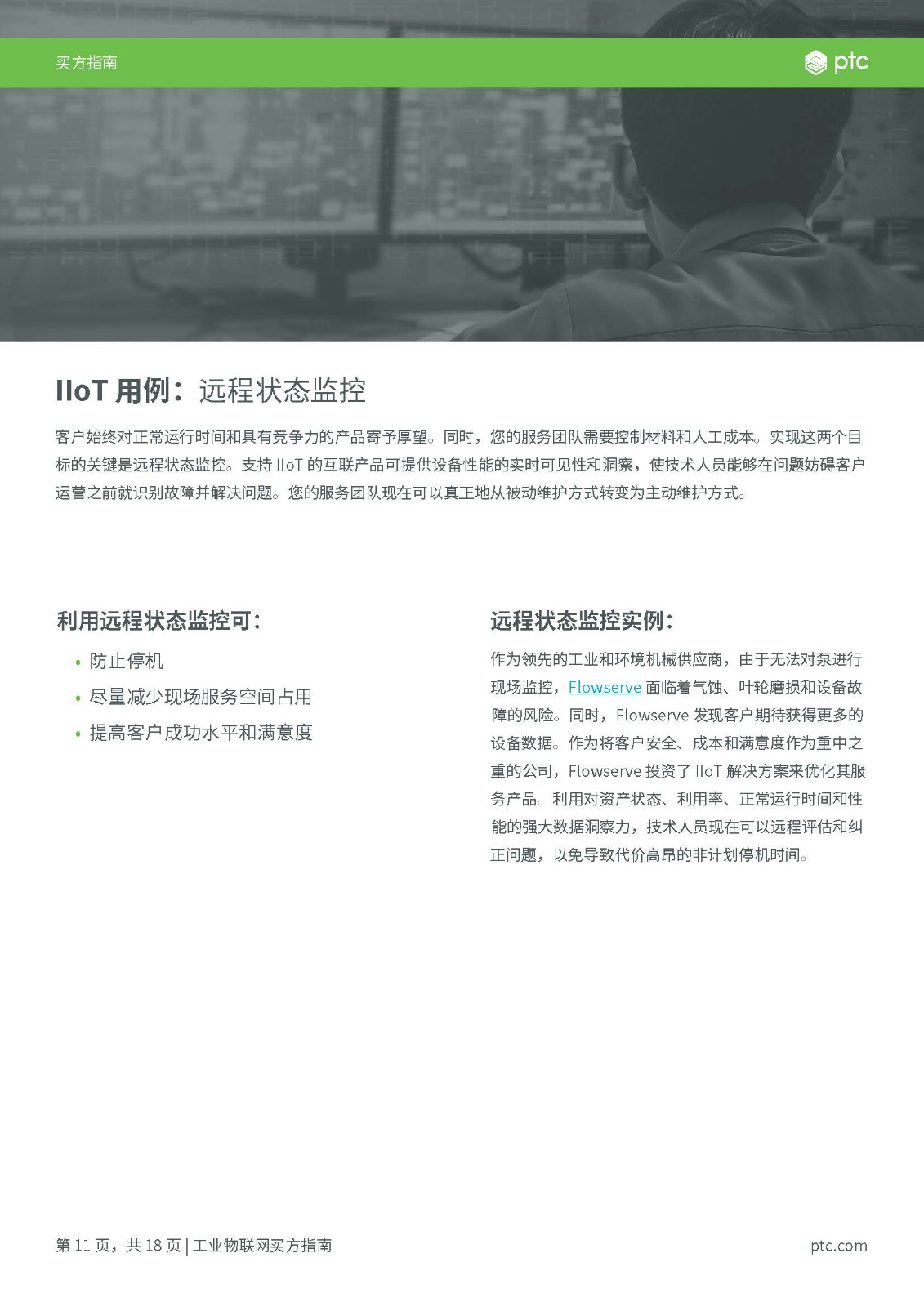 买方指南

ptc

IIoT 用例：远程状态监控

客户始终对正常运行时间和具有竞争力的产品寄予厚望。同时，您的服务团队需要控制材料和人工成本。实现这两个目标的关键是远程状态监控。支持 IIoT 的互联产品可提供设备性能的实时可见性和洞察，使技术人员能够在问题妨碍客户运营之前就识别故障并解决问题。您的服务团队现在可以真正地从被动维护方式转变为主动维护方式。

利用远程状态监控可：

• 防止停机
• 尽量减少现场服务空间占用
• 提高客户成功水平和满意度

远程状态监控实例：

作为领先的工业和环境机械供应商，由于无法对泵进行现场监控，Flowserve 面临着气蚀、叶轮磨损和设备故障的风险。同时，Flowserve 发现客户期待获得更多的设备数据。作为将客户安全、成本和满意度作为重中之重的公司，Flowserve 投资了 IIoT 解决方案来优化其服务产品。利用对资产状态、利用率、正常运行时间和性能的强大数据洞察力，技术人员现在可以远程评估和纠正问题，以免导致代价高昂的非计划停机时间。

第 11 页，共 18 页 | 工业物联网买方指南

ptc.com